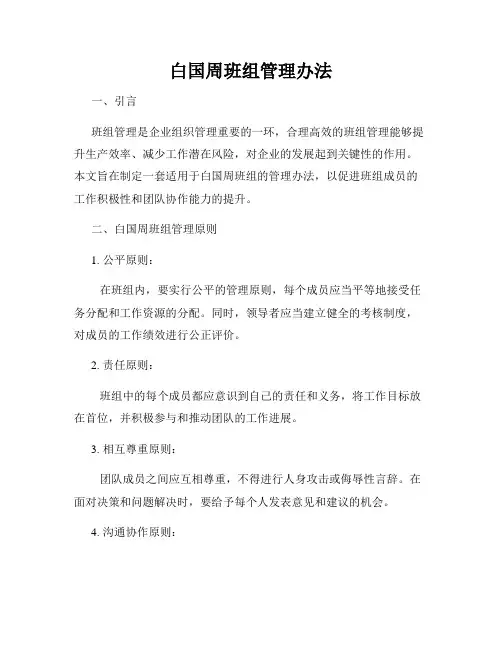 白国周班组管理办法

一、引言

班组管理是企业组织管理重要的一环，合理高效的班组管理能够提升生产效率、减少工作潜在风险，对企业的发展起到关键性的作用。本文旨在制定一套适用于白国周班组的管理办法，以促进班组成员的工作积极性和团队协作能力的提升。

二、白国周班组管理原则

1. 公平原则：

在班组内，要实行公平的管理原则，每个成员应当平等地接受任务分配和工作资源的分配。同时，领导者应当建立健全的考核制度，对成员的工作绩效进行公正评价。

2. 责任原则：

班组中的每个成员都应意识到自己的责任和义务，将工作目标放在首位，并积极参与和推动团队的工作进展。

3. 相互尊重原则：

团队成员之间应互相尊重，不得进行人身攻击或侮辱性言辞。在面对决策和问题解决时，要给予每个人发表意见和建议的机会。

4. 沟通协作原则：